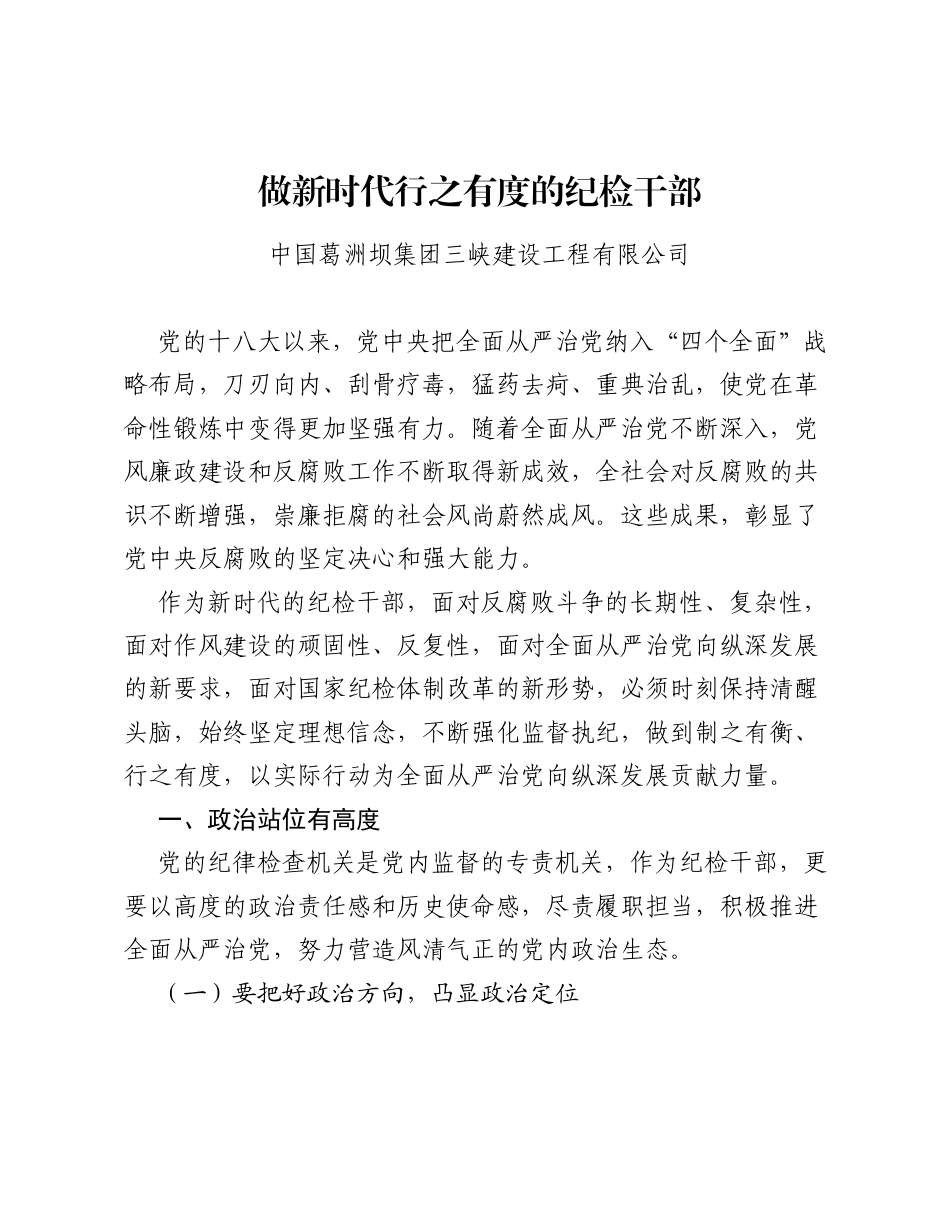 做新时代行之有度的纪检干部

中国葛洲坝集团三峡建设工程有限公司

党的十八大以来，党中央把全面从严治党纳入“四个全面”战略布局，刀刃向内、刮骨疗毒，猛药去疴、重典治乱，使党在革命性锻炼中变得更加坚强有力。随着全面从严治党不断深入，党风廉政建设和反腐败工作不断取得新成效，全社会对反腐败的共识不断增强，崇廉拒腐的社会风尚蔚然成风。这些成果，彰显了党中央反腐败的坚定决心和强大能力。

作为新时代的纪检干部，面对反腐败斗争的长期性、复杂性，面对作风建设的顽固性、反复性，面对全面从严治党向纵深发展的新要求，面对国家纪检体制改革的新形势，必须时刻保持清醒头脑，始终坚定理想信念，不断强化监督执纪，做到制之有衡、行之有度，以实际行动为全面从严治党向纵深发展贡献力量。

一、政治站位有高度

党的纪律检查机关是党内监督的专责机关，作为纪检干部，更要以高度的政治责任感和历史使命感，尽责履职担当，积极推进全面从严治党，努力营造风清气正的党内政治生态。

（一）要把好政治方向，凸显政治定位